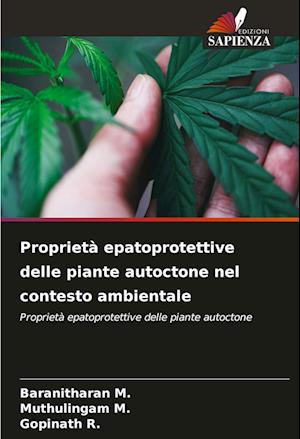 EDIZIONI
SAPIENZA

Proprietà epatoprotettive delle piante autoctone nel contesto ambientale

Proprietà epatoprotettive delle piante autoctone

Baranitharan M.
Muthulingam M.
Gopinath R.